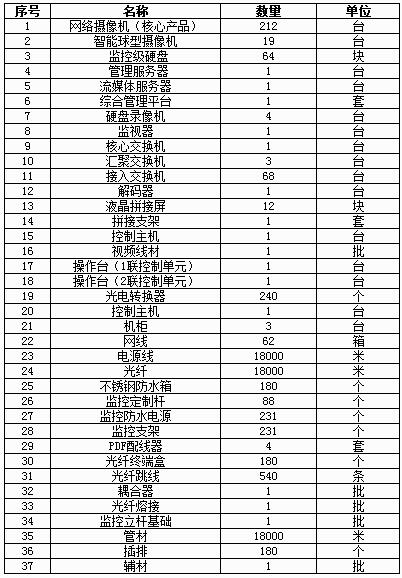 | 序号 | 名称 | 数量 | 单位 |
|---|---|---|---|
| 1 | 网络摄像机（核心产品） | 212 | 台 |
| 2 | 智能球型摄像机 | 19 | 台 |
| 3 | 监控级硬盘 | 64 | 块 |
| 4 | 管理服务器 | 1 | 台 |
| 5 | 流媒体服务器 | 1 | 台 |
| 6 | 综合管理平台 | 1 | 套 |
| 7 | 硬盘录像机 | 4 | 台 |
| 8 | 监视器 | 1 | 台 |
| 9 | 核心交换机 | 1 | 台 |
| 10 | 汇聚交换机 | 3 | 台 |
| 11 | 接入交换机 | 68 | 台 |
| 12 | 解码器 | 1 | 台 |
| 13 | 液晶拼接屏 | 12 | 块 |
| 14 | 拼接支架 | 1 | 套 |
| 15 | 控制主机 | 1 | 台 |
| 16 | 视频线材 | 1 | 批 |
| 17 | 操作台（1联控制单元） | 1 | 台 |
| 18 | 操作台（2联控制单元） | 1 | 台 |
| 19 | 光电转换器 | 240 | 个 |
| 20 | 控制主机 | 1 | 台 |
| 21 | 机柜 | 3 | 台 |
| 22 | 网线 | 62 | 箱 |
| 23 | 电源线 | 18000 | 米 |
| 24 | 光纤 | 18000 | 米 |
| 25 | 不锈钢防水箱 | 180 | 个 |
| 26 | 监控定制杆 | 88 | 个 |
| 27 | 监控防水电源 | 231 | 个 |
| 28 | 监控支架 | 231 | 个 |
| 29 | PDF配线器 | 4 | 套 |
| 30 | 光纤终端盒 | 180 | 个 |
| 31 | 光纤跳线 | 540 | 条 |
| 32 | 耦合器 | 1 | 批 |
| 33 | 光纤熔接 | 1 | 批 |
| 34 | 监控立杆基础 | 1 | 批 |
| 35 | 管材 | 18000 | 米 |
| 36 | 插排 | 180 | 个 |
| 37 | 辅材 | 1 | 批 |